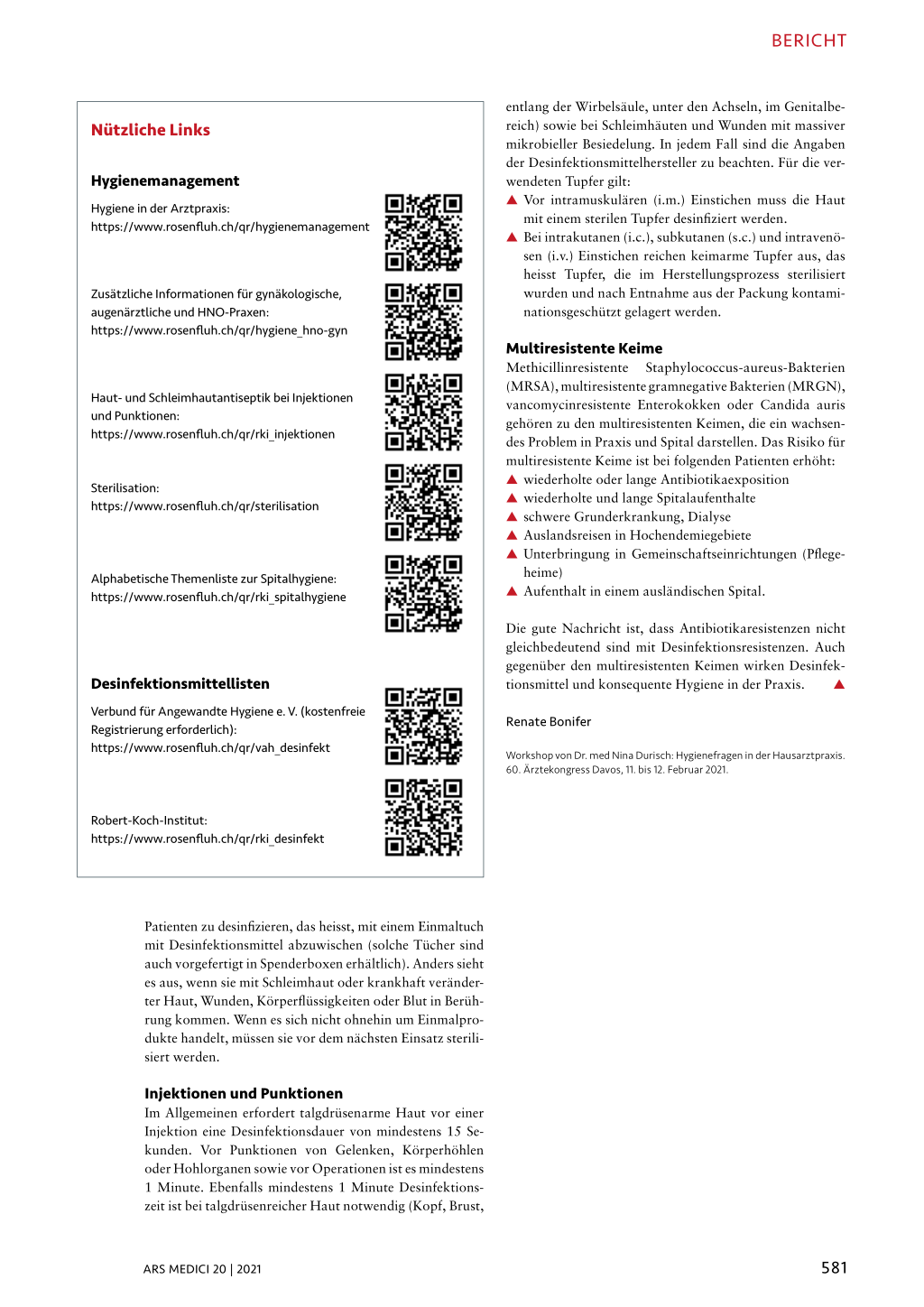 BERICHT

Nützliche Links

Hygienemanagement

Hygiene in der Arztpraxis:
https://www.rosenfluh.ch/qr/hygienemanagement

Zusätzliche Informationen für gynäkologische, augenärztliche und HNO-Praxen:
https://www.rosenfluh.ch/qr/hygiene_hno-gyn

Haut- und Schleimhautantiseptik bei Injektionen und Punktionen:
https://www.rosenfluh.ch/qr/rki_injektionen

Sterilisation:
https://www.rosenfluh.ch/qr/sterilisation

Alphabetische Themenliste zur Spitalhygiene:
https://www.rosenfluh.ch/qr/rki_spitalhygiene

Desinfektionsmittellisten

Verbund für Angewandte Hygiene e. V. (kostenfreie Registrierung erforderlich):
https://www.rosenfluh.ch/qr/vah_desinfekt

Robert-Koch-Institut:
https://www.rosenfluh.ch/qr/rki_desinfekt

Patienten zu desinfizieren, das heisst, mit einem Einmaltuch mit Desinfektionsmittel abzuwischen (solche Tücher sind auch vorgefertigt in Spenderboxen erhältlich). Anders sieht es aus, wenn sie mit Schleimhaut oder krankhaft veränderter Haut, Wunden, Körperflüssigkeiten oder Blut in Berührung kommen. Wenn es sich nicht ohnehin um Einmalprodukte handelt, müssen sie vor dem nächsten Einsatz sterilisiert werden.

Injektionen und Punktionen
Im Allgemeinen erfordert talgdrüsenarme Haut vor einer Injektion eine Desinfektionsdauer von mindestens 15 Sekunden. Vor Punktionen von Gelenken, Körperhöhlen oder Hohlorganen sowie vor Operationen ist es mindestens 1 Minute. Ebenfalls mindestens 1 Minute Desinfektionszeit ist bei talgdrüsenreicher Haut notwendig (Kopf, Brust, entlang der Wirbelsäule, unter den Achseln, im Genitalbereich) sowie bei Schleimhäuten und Wunden mit massiver mikrobieller Besiedelung. In jedem Fall sind die Angaben der Desinfektionsmittelhersteller zu beachten. Für die verwendeten Tupfer gilt:
▲ Vor intramuskulären (i.m.) Einstichen muss die Haut mit einem sterilen Tupfer desinfiziert werden.
▲ Bei intrakutanen (i.c.), subkutanen (s.c.) und intravenösen (i.v.) Einstichen reichen keimarme Tupfer aus, das heisst Tupfer, die im Herstellungsprozess sterilisiert wurden und nach Entnahme aus der Packung kontaminationsgeschützt gelagert werden.

Multiresistente Keime
Methicillinresistente Staphylococcus-aureus-Bakterien (MRSA), multiresistente gramnegative Bakterien (MRGN), vancomycinresistente Enterokokken oder Candida auris gehören zu den multiresistenten Keimen, die ein wachsendes Problem in Praxis und Spital darstellen. Das Risiko für multiresistente Keime ist bei folgenden Patienten erhöht:
▲ wiederholte oder lange Antibiotikaexposition
▲ wiederholte und lange Spitalaufenthalte
▲ schwere Grunderkrankung, Dialyse
▲ Auslandsreisen in Hochendemiegebiete
▲ Unterbringung in Gemeinschaftseinrichtungen (Pflegeheime)
▲ Aufenthalt in einem ausländischen Spital.

Die gute Nachricht ist, dass Antibiotikaresistenzen nicht gleichbedeutend sind mit Desinfektionsresistenzen. Auch gegenüber den multiresistenten Keimen wirken Desinfektionsmittel und konsequente Hygiene in der Praxis. ▲

Renate Bonifer

Workshop von Dr. med Nina Durisch: Hygienefragen in der Hausarztpraxis. 60. Ärztekongress Davos, 11. bis 12. Februar 2021.

ARS MEDICI 20 | 2021

581